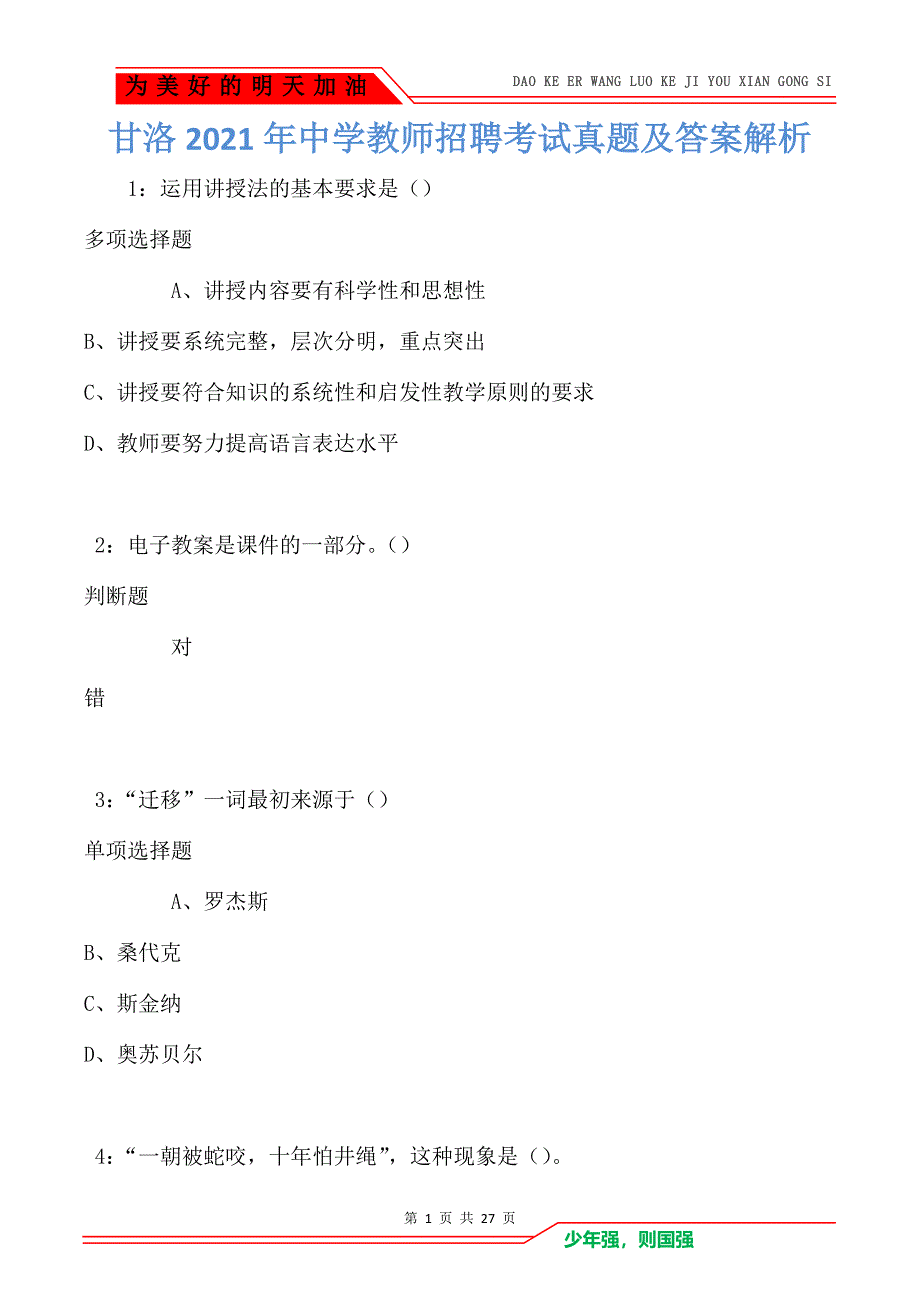 为美好的明天加油

DAO KE ER WANG LUO KE JI YOU XIAN GONG SI

甘洛2021年中学教师招聘考试真题及答案解析

1：运用讲授法的基本要求是（）

多项选择题

A、讲授内容要有科学性和思想性

B、讲授要系统完整，层次分明，重点突出

C、讲授要符合知识的系统性和启发性教学原则的要求

D、教师要努力提高语言表达水平

2：电子教案是课件的一部分。（）

判断题

对

错

3：“迁移”一词最初来源于（）

单项选择题

A、罗杰斯

B、桑代克

C、斯金纳

D、奥苏贝尔

4：“一朝被蛇咬，十年怕井绳”，这种现象是（）。

第 1 页 共 27 页

少年强，则国强